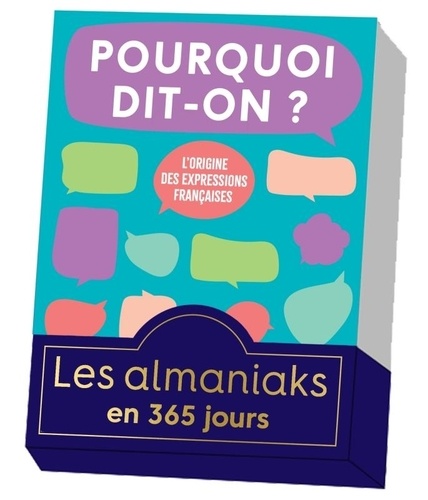 POURQUOI DIT-ON ?

L'ORIGINE DES EXPRESSIONS FRANÇAISES

Les almaniaks
en 365 jours